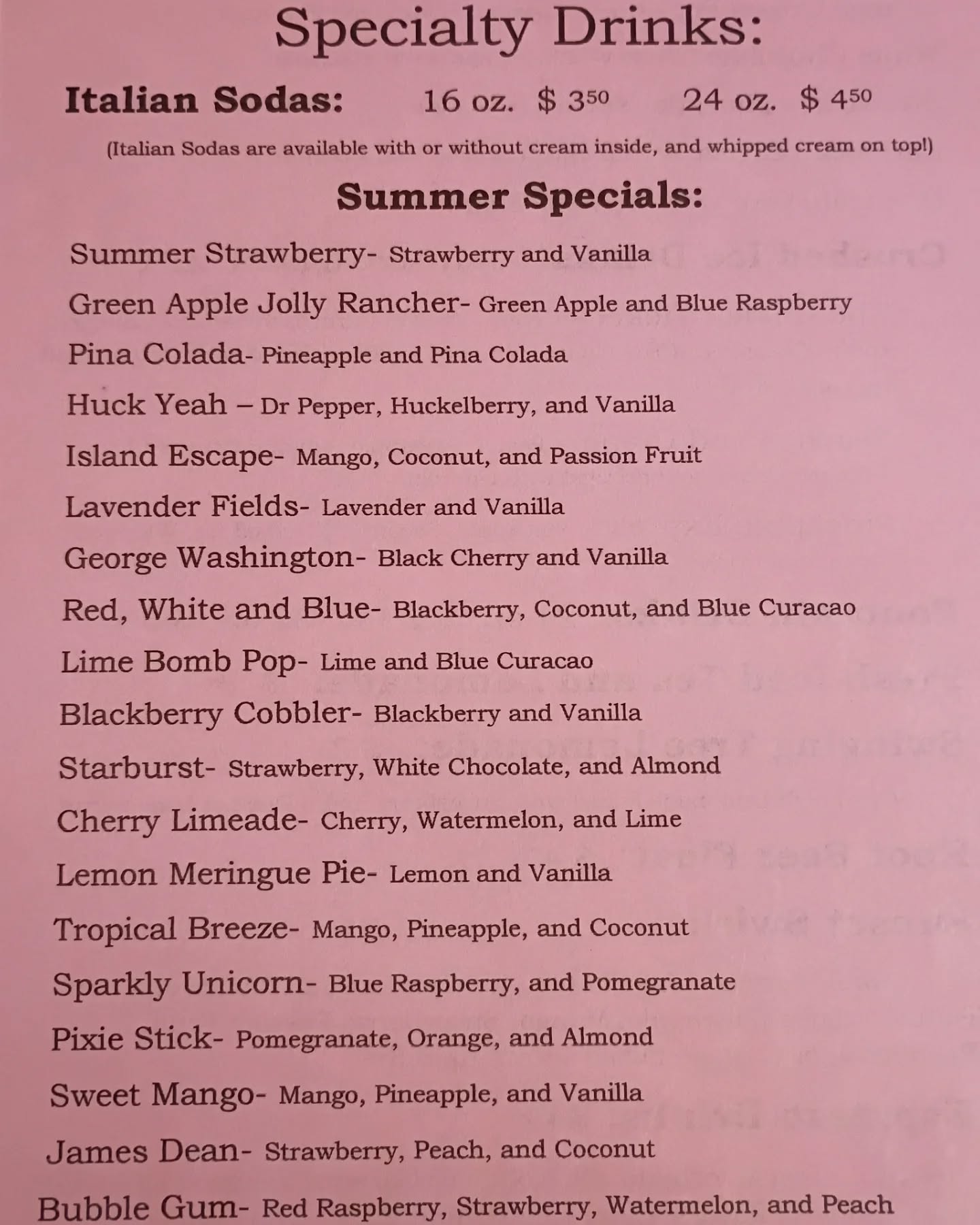 Specialty Drinks:

Italian Sodas: 16 oz. $ 3$^{50}$ 24 oz. $ 4$^{50}$

(Italian Sodas are available with or without cream inside, and whipped cream on top!)

Summer Specials:

Summer Strawberry- Strawberry and Vanilla

Green Apple Jolly Rancher- Green Apple and Blue Raspberry

Pina Colada- Pineapple and Pina Colada

Huck Yeah – Dr Pepper, Huckelberry, and Vanilla

Island Escape- Mango, Coconut, and Passion Fruit

Lavender Fields- Lavender and Vanilla

George Washington- Black Cherry and Vanilla

Red, White and Blue- Blackberry, Coconut, and Blue Curacao

Lime Bomb Pop- Lime and Blue Curacao

Blackberry Cobbler- Blackberry and Vanilla

Starburst- Strawberry, White Chocolate, and Almond

Cherry Limeade- Cherry, Watermelon, and Lime

Lemon Meringue Pie- Lemon and Vanilla

Tropical Breeze- Mango, Pineapple, and Coconut

Sparkly Unicorn- Blue Raspberry, and Pomegranate

Pixie Stick- Pomegranate, Orange, and Almond

Sweet Mango- Mango, Pineapple, and Vanilla

James Dean- Strawberry, Peach, and Coconut

Bubble Gum- Red Raspberry, Strawberry, Watermelon, and Peach